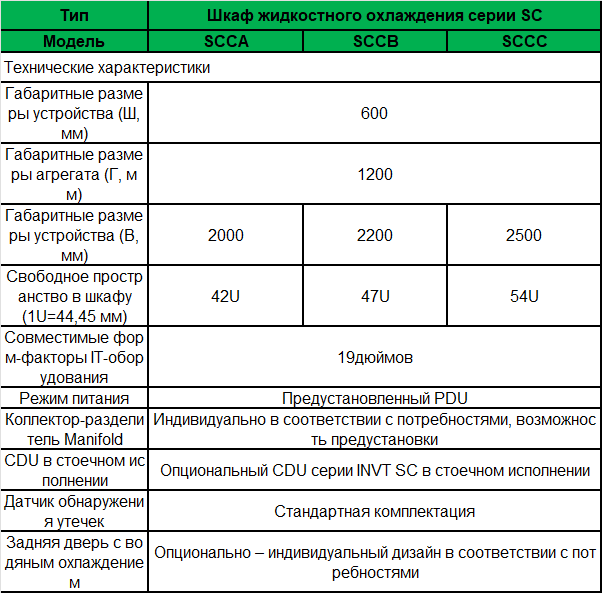 | Тип | Шкаф жидкостного охлаждения серии SC | | |
|---|---|---|---|
| Модель | SCCA | SCCB | SCCC |
| Технические характеристики | | | |
| Габаритные размеры устройства (Ш, мм) | 600 | | |
| Габаритные размеры агрегата (Г, мм) | 1200 | | |
| Габаритные размеры устройства (В, мм) | 2000 | 2200 | 2500 |
| Свободное пространство в шкафу (1U=44,45 мм) | 42U | 47U | 54U |
| Совместимые форм-факторы IT-оборудования | 19дюймов | | |
| Режим питания | Предустановленный PDU | | |
| Коллектор-разделитель Manifold | Индивидуально в соответствии с потребностями, возможность предустановки | | |
| CDU в стоечном исполнении | Опциональный CDU серии INVT SC в стоечном исполнении | | |
| Датчик обнаружения утечек | Стандартная комплектация | | |
| Задняя дверь с водяным охлаждением | Опционально – индивидуальный дизайн в соответствии с потребностями | | |